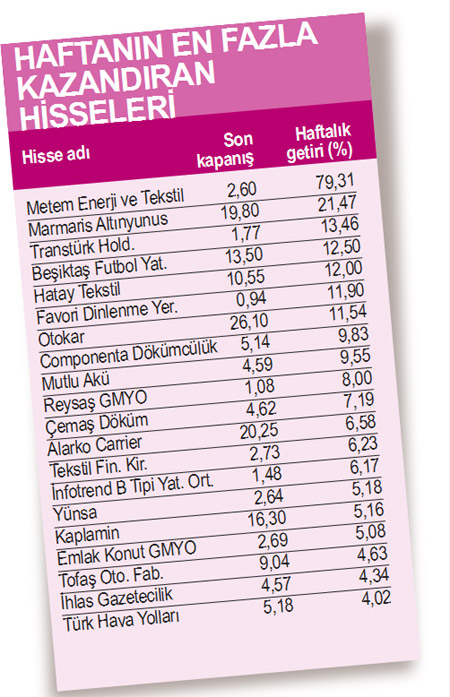 HAFTANIN EN FAZLA KAZANDIRAN HİSSELERİ

| Hisse adı | Son kapanış | Haftalık getiri (%) |
|---|---|---|
| Metem Enerji ve Tekstil | 2,60 | 79,31 |
| Marmaris Altınyunus | 19,80 | 21,47 |
| Transtürk Hold. | 1,77 | 13,46 |
| Beşiktaş Futbol Yat. | 13,50 | 12,50 |
| Hatay Tekstil | 10,55 | 12,00 |
| Favori Dinlenme Yer. | 0,94 | 11,90 |
| Otokar | 26,10 | 11,54 |
| Componenta Dökümcülük | 5,14 | 9,83 |
| Mutlu Akü | 4,59 | 9,55 |
| Reysaş GMYO | 1,08 | 8,00 |
| Çemaş Döküm | 4,62 | 7,19 |
| Alarko Carrier | 20,25 | 6,58 |
| Tekstil Fin. Kir. | 2,73 | 6,23 |
| İnfotrend B Tipi Yat. Ort. | 1,48 | 6,17 |
| Yünsa | 2,64 | 5,18 |
| Kaplamin | 16,30 | 5,16 |
| Emlak Konut GMYO | 2,69 | 5,08 |
| Tofaş Oto. Fab. | 9,04 | 4,63 |
| İhlas Gazetecilik | 4,57 | 4,34 |
| Türk Hava Yolları | 5,18 | 4,02 |